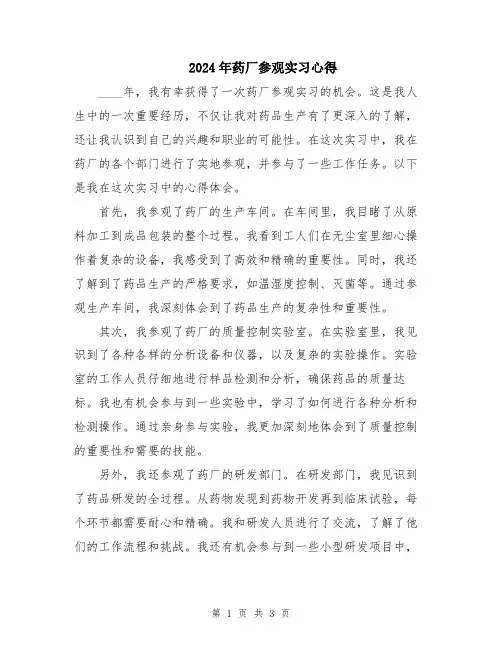 2024年药厂参观实习心得

____年，我有幸获得了一次药厂参观实习的机会。这是我人生中的一次重要经历，不仅让我对药品生产有了更深入的了解，还让我认识到自己的兴趣和职业的可能性。在这次实习中，我在药厂的各个部门进行了实地参观，并参与了一些工作任务。以下是我在这次实习中的心得体会。

首先，我参观了药厂的生产车间。在车间里，我目睹了从原料加工到成品包装的整个过程。我看到工人们在无尘室里细心操作着复杂的设备，我感受到了高效和精确的重要性。同时，我还了解到了药品生产的严格要求，如温湿度控制、灭菌等。通过参观生产车间，我深刻体会到了药品生产的复杂性和重要性。

其次，我参观了药厂的质量控制实验室。在实验室里，我见识到了各种各样的分析设备和仪器，以及复杂的实验操作。实验室的工作人员仔细地进行样品检测和分析，确保药品的质量达标。我也有机会参与到一些实验中，学习了如何进行各种分析和检测操作。通过亲身参与实验，我更加深刻地体会到了质量控制的重要性和需要的技能。

另外，我还参观了药厂的研发部门。在研发部门，我见识到了药品研发的全过程。从药物发现到药物开发再到临床试验，每个环节都需要耐心和精确。我和研发人员进行了交流，了解了他们的工作流程和挑战。我还有机会参与到一些小型研发项目中，

第 1 页 共 3 页